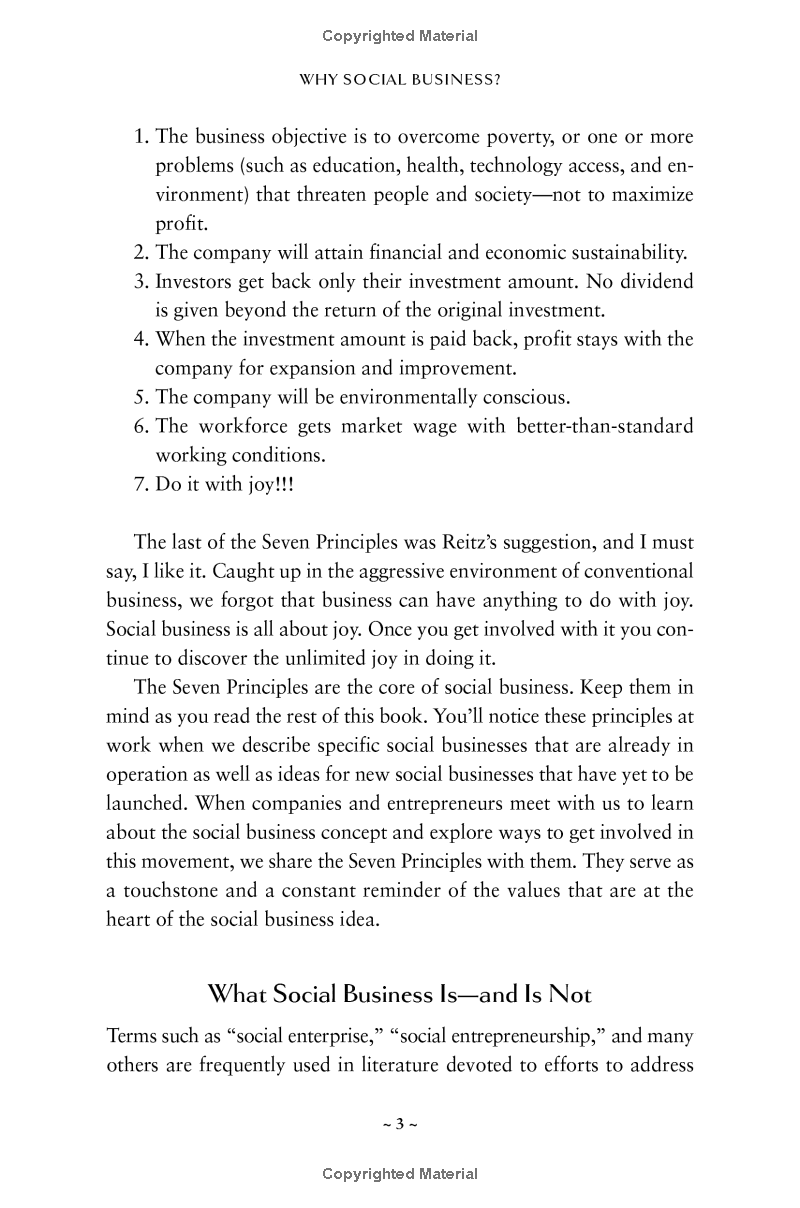 Copyrighted Material

WHY SOCIAL BUSINESS?

1. The business objective is to overcome poverty, or one or more problems (such as education, health, technology access, and environment) that threaten people and society—not to maximize profit.
2. The company will attain financial and economic sustainability.
3. Investors get back only their investment amount. No dividend is given beyond the return of the original investment.
4. When the investment amount is paid back, profit stays with the company for expansion and improvement.
5. The company will be environmentally conscious.
6. The workforce gets market wage with better-than-standard working conditions.
7. Do it with joy!!!

The last of the Seven Principles was Reitz's suggestion, and I must say, I like it. Caught up in the aggressive environment of conventional business, we forgot that business can have anything to do with joy. Social business is all about joy. Once you get involved with it you continue to discover the unlimited joy in doing it.

The Seven Principles are the core of social business. Keep them in mind as you read the rest of this book. You'll notice these principles at work when we describe specific social businesses that are already in operation as well as ideas for new social businesses that have yet to be launched. When companies and entrepreneurs meet with us to learn about the social business concept and explore ways to get involved in this movement, we share the Seven Principles with them. They serve as a touchstone and a constant reminder of the values that are at the heart of the social business idea.

What Social Business Is—and Is Not

Terms such as "social enterprise," "social entrepreneurship," and many others are frequently used in literature devoted to efforts to address

~ 3 ~

Copyrighted Material